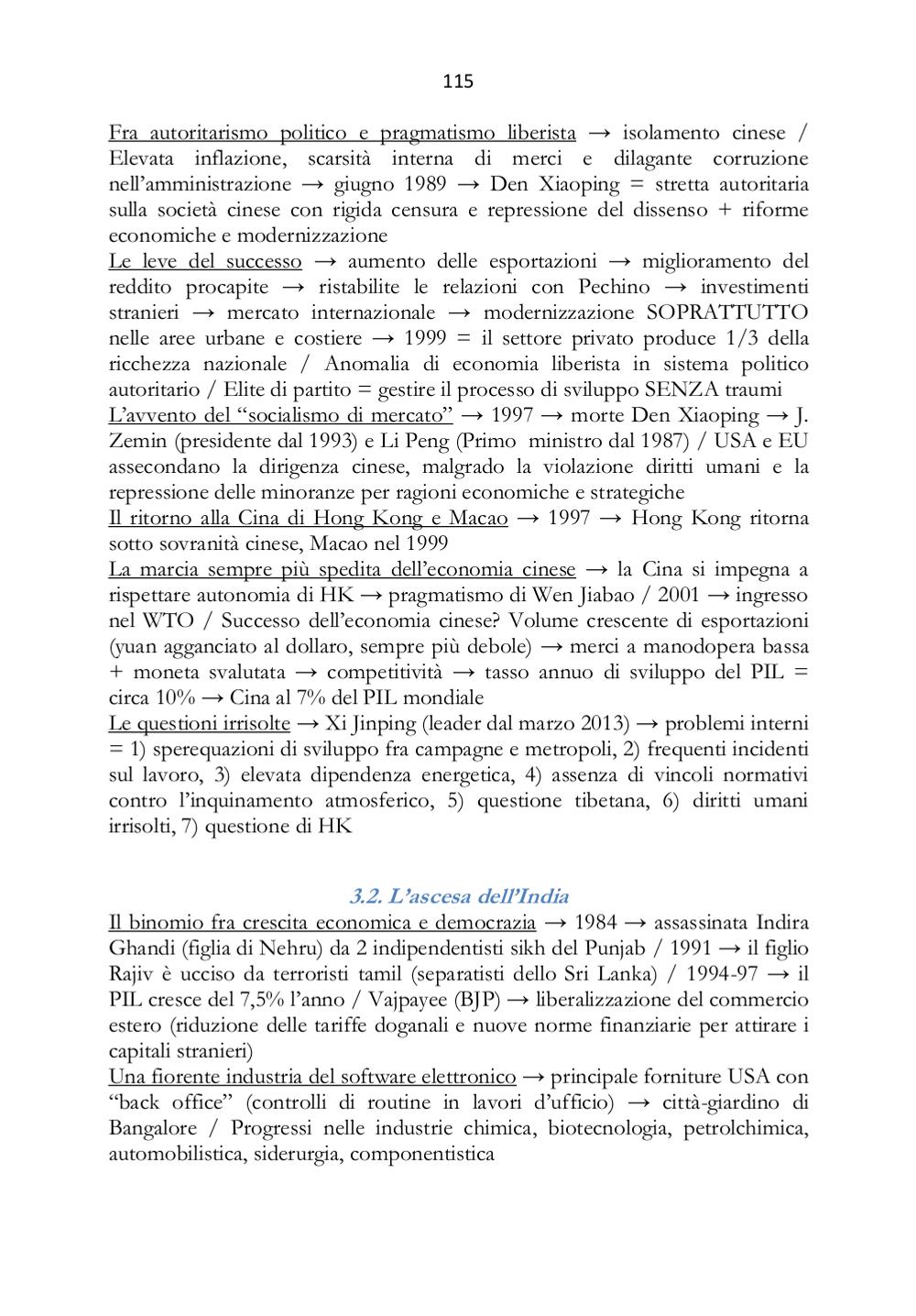 115

Fra autoritarismo politico e pragmatismo liberista → isolamento cinese / Elevata inflazione, scarsità interna di merci e dilagante corruzione nell'amministrazione → giugno 1989 → Den Xiaoping = stretta autoritaria sulla società cinese con rigida censura e repressione del dissenso + riforme economiche e modernizzazione
Le leve del successo → aumento delle esportazioni → miglioramento del reddito procapite → ristabilite le relazioni con Pechino → investimenti stranieri → mercato internazionale → modernizzazione SOPRATTUTTO nelle aree urbane e costiere → 1999 = il settore privato produce 1/3 della ricchezza nazionale / Anomalia di economia liberista in sistema politico autoritario / Elite di partito = gestire il processo di sviluppo SENZA traumi
L'avvento del "socialismo di mercato" → 1997 → morte Den Xiaoping → J. Zemin (presidente dal 1993) e Li Peng (Primo ministro dal 1987) / USA e EU assecondano la dirigenza cinese, malgrado la violazione diritti umani e la repressione delle minoranze per ragioni economiche e strategiche
Il ritorno alla Cina di Hong Kong e Macao → 1997 → Hong Kong ritorna sotto sovranità cinese, Macao nel 1999
La marcia sempre più spedita dell'economia cinese → la Cina si impegna a rispettare autonomia di HK → pragmatismo di Wen Jiabao / 2001 → ingresso nel WTO / Successo dell'economia cinese? Volume crescente di esportazioni (yuan agganciato al dollaro, sempre più debole) → merci a manodopera bassa + moneta svalutata → competitività → tasso annuo di sviluppo del PIL = circa 10% → Cina al 7% del PIL mondiale
Le questioni irrisolte → Xi Jinping (leader dal marzo 2013) → problemi interni = 1) sperequazioni di sviluppo fra campagne e metropoli, 2) frequenti incidenti sul lavoro, 3) elevata dipendenza energetica, 4) assenza di vincoli normativi contro l'inquinamento atmosferico, 5) questione tibetana, 6) diritti umani irrisolti, 7) questione di HK

3.2. L'ascesa dell'India
Il binomio fra crescita economica e democrazia → 1984 → assassinata Indira Ghandi (figlia di Nehru) da 2 indipendentisti sikh del Punjab / 1991 → il figlio Rajiv è ucciso da terroristi tamil (separatisti dello Sri Lanka) / 1994-97 → il PIL cresce del 7,5% l'anno / Vajpayee (BJP) → liberalizzazione del commercio estero (riduzione delle tariffe doganali e nuove norme finanziarie per attirare i capitali stranieri)
Una fiorente industria del software elettronico → principale forniture USA con "back office" (controlli di routine in lavori d'ufficio) → città-giardino di Bangalore / Progressi nelle industrie chimica, biotecnologia, petrolchimica, automobilistica, siderurgia, componentistica